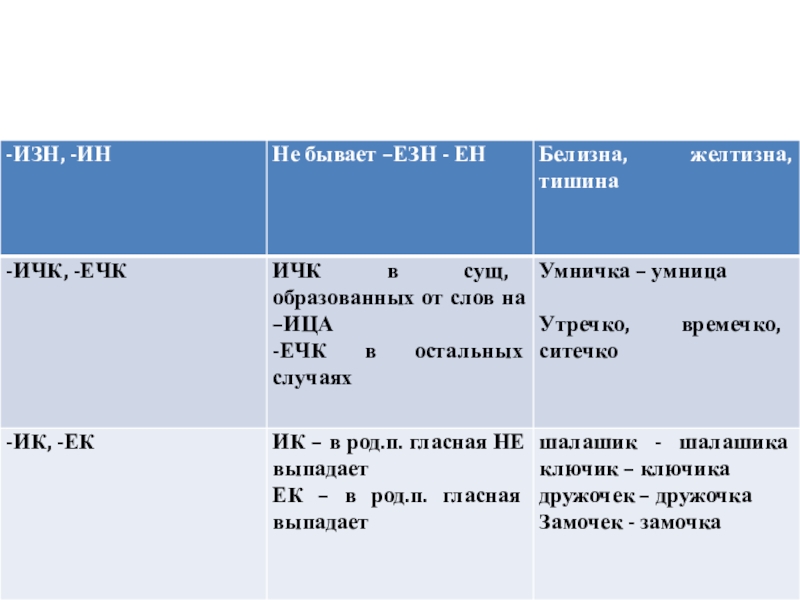 | -ИЗН, -ИН | Не бывает –ЕЗН - ЕН | Белизна, желтизна, тишина |
|---|---|---|
| -ИЧК, -ЕЧК | ИЧК в сущ, образованных от слов на –ИЦА -ЕЧК в остальных случаях | Умничка – умница Утречко, времечко, ситечко |
| -ИК, -ЕК | ИК – в род.п. гласная НЕ выпадает ЕК – в род.п. гласная выпадает | шалашик - шалашика ключик – ключика дружочек – дружочка Замочек - замочка |